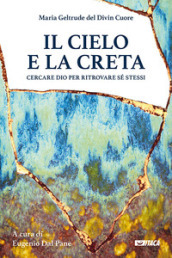 Maria Geltrude del Divin Cuore

IL CIELO
E LA CRETA

CERCARE DIO PER RITROVARE SÉ STESSI

A cura di
Eugenio Dal Pane

ITACA